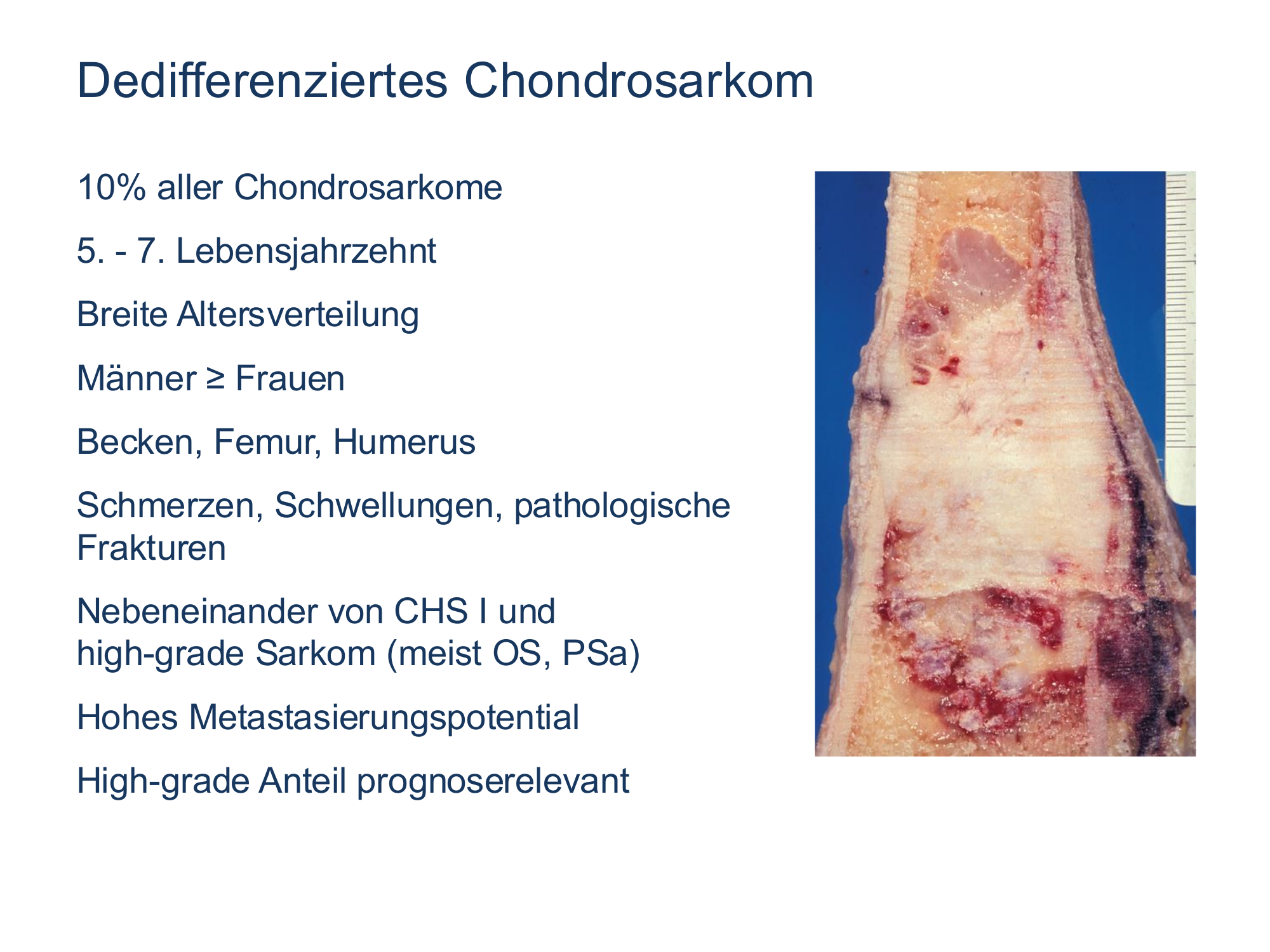 Dedifferenziertes Chondrosarkom

10% aller Chondrosarkome

5. - 7. Lebensjahrzehnt

Breite Altersverteilung

Männer ≥ Frauen

Becken, Femur, Humerus

Schmerzen, Schwellungen, pathologische Frakturen

Nebeneinander von CHS I und high-grade Sarkom (meist OS, PSa)

Hohes Metastasierungspotential

High-grade Anteil prognoserelevant